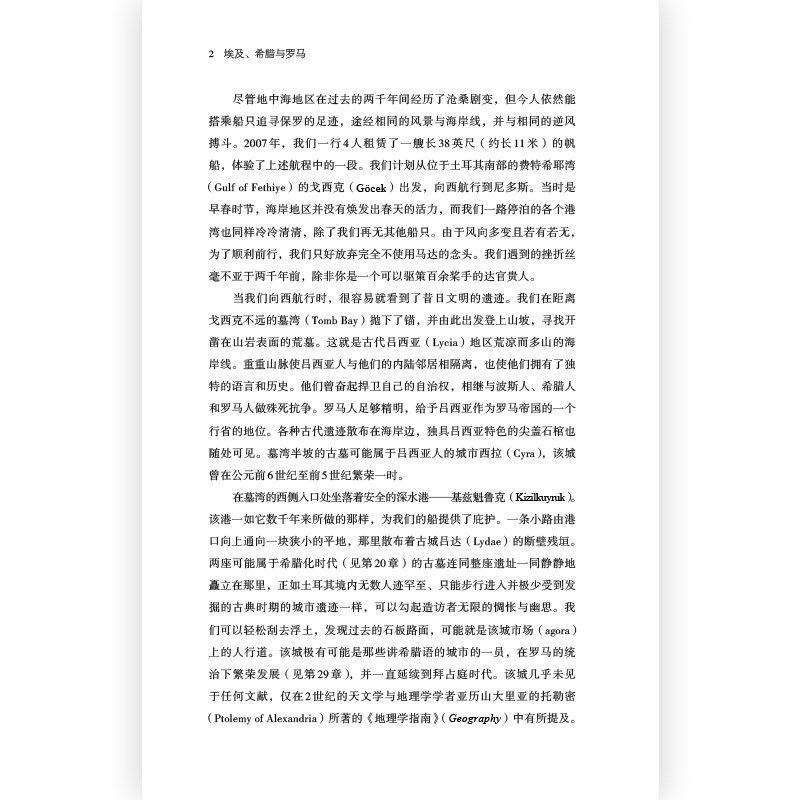 2 埃及、希腊与罗马

尽管地中海地区在过去的两千年间经历了沧桑剧变，但今人依然能搭乘船只追寻保罗的足迹，途经相同的风景与海岸线，并与相同的逆风搏斗。2007年，我们一行4人租赁了一艘长38英尺（约长11米）的帆船，体验了上述航程中的一段。我们计划从位于土耳其南部的费特希耶湾（Gulf of Fethiye）的戈西克（Göcek）出发，向西航行到尼多斯。当时是早春时节，海岸地区并没有焕发出春天的活力，而我们一路停泊的各个港湾也同样冷冷清清，除了我们再无其他船只。由于风向多变且若有若无，为了顺利前行，我们只好放弃完全不使用马达的念头。我们遇到的挫折丝毫不亚于两千年前，除非你是一个可以驱策百余桨手的达官贵人。

当我们向西航行时，很容易就看到了昔日文明的遗迹。我们在距离戈西克不远的墓湾（Tomb Bay）抛下了锚，并由此出发登上山坡，寻找开凿在山岩表面的荒墓。这就是古代吕西亚（Lycia）地区荒凉而多山的海岸线。重重山脉使吕西亚人与他们的内陆邻居相隔离，也使他们拥有了独特的语言和历史。他们曾奋起捍卫自己的自治权，相继与波斯人、希腊人和罗马人做殊死抗争。罗马人足够精明，给予吕西亚作为罗马帝国的一个行省的地位。各种古代遗迹散布在海岸边，独具吕西亚特色的尖盖石棺也随处可见。墓湾半坡的古墓可能属于吕西亚人的城市西拉（Cyra），该城曾在公元前6世纪至前5世纪繁荣一时。

在墓湾的西侧入口处坐落着安全的深水港——基兹魁鲁克（Kizilkuyruk）。该港一如它数千年来所做的那样，为我们的船提供了庇护。一条小路由港口向上通向一块狭小的平地，那里散布着古城吕达（Lydae）的断壁残垣。两座可能属于希腊化时代（见第20章）的古墓连同整座遗址一同静静地矗立在那里，正如土耳其境内无数人迹罕至、只能步行进入并极少受到发掘的古典时期的城市遗迹一样，可以勾起造访者无限的惆怅与幽思。我们可以轻松刮去浮土，发现过去的石板路面，可能就是该城市场（agora）上的人行道。该城极有可能是那些讲希腊语的城市的一员，在罗马的统治下繁荣发展（见第29章），并一直延续到拜占庭时代。该城几乎未见于任何文献，仅在2世纪的天文学与地理学学者亚历山大里亚的托勒密（Ptolemy of Alexandria）所著的《地理学指南》（Geography）中有所提及。